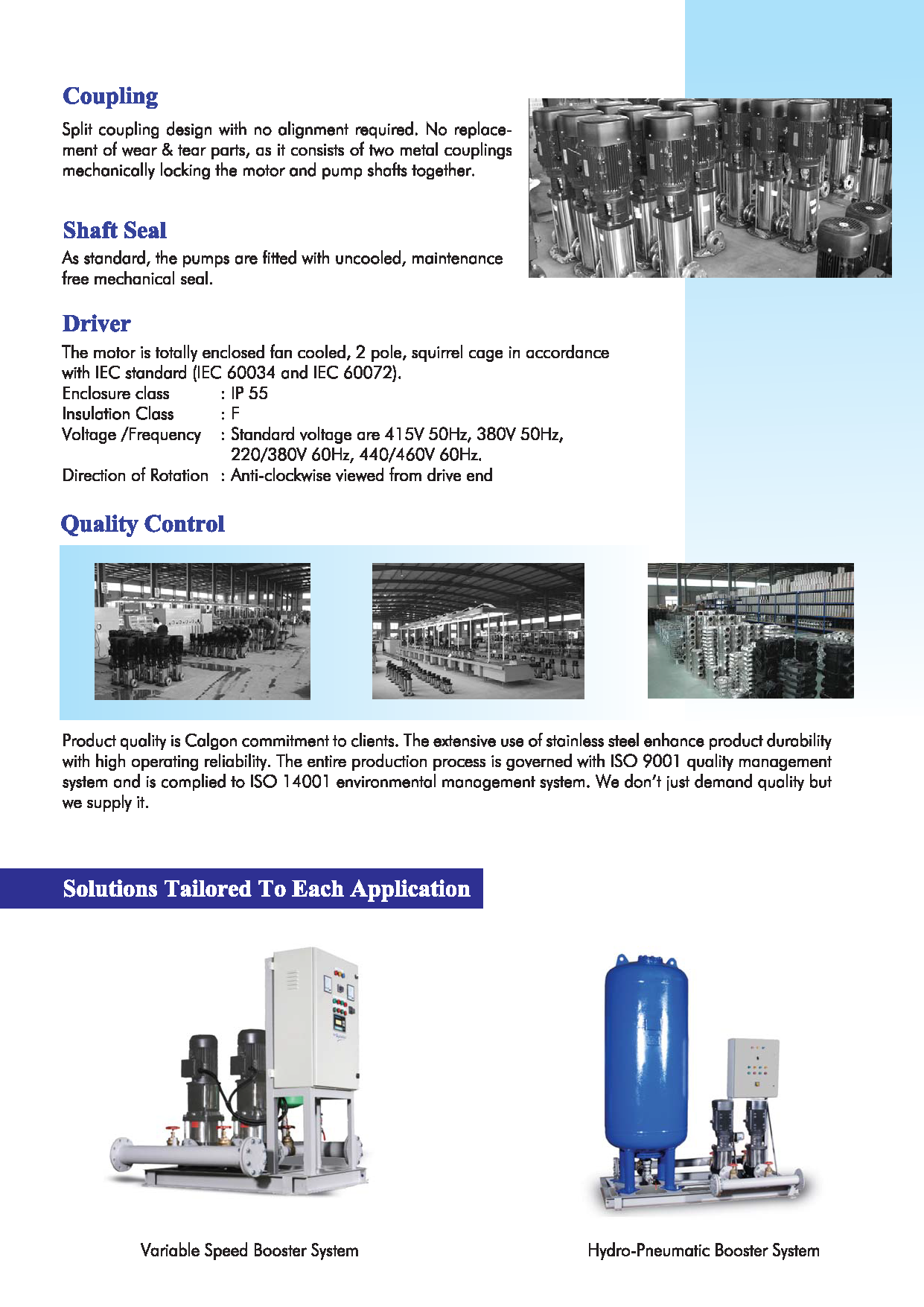 Coupling

Split coupling design with no alignment required. No replacement of wear & tear parts, as it consists of two metal couplings mechanically locking the motor and pump shafts together.

Shaft Seal

As standard, the pumps are fitted with uncooled, maintenance free mechanical seal.

Driver

The motor is totally enclosed fan cooled, 2 pole, squirrel cage in accordance with IEC standard (IEC 60034 and IEC 60072).

Enclosure class : IP 55
Insulation Class : F
Voltage /Frequency : Standard voltage are 415V 50Hz, 380V 50Hz, 220/380V 60Hz, 440/460V 60Hz.
Direction of Rotation : Anti-clockwise viewed from drive end

Quality Control

Product quality is Calgon commitment to clients. The extensive use of stainless steel enhance product durability with high operating reliability. The entire production process is governed with ISO 9001 quality management system and is complied to ISO 14001 environmental management system. We don't just demand quality but we supply it.

Solutions Tailored To Each Application

Variable Speed Booster System

Hydro-Pneumatic Booster System